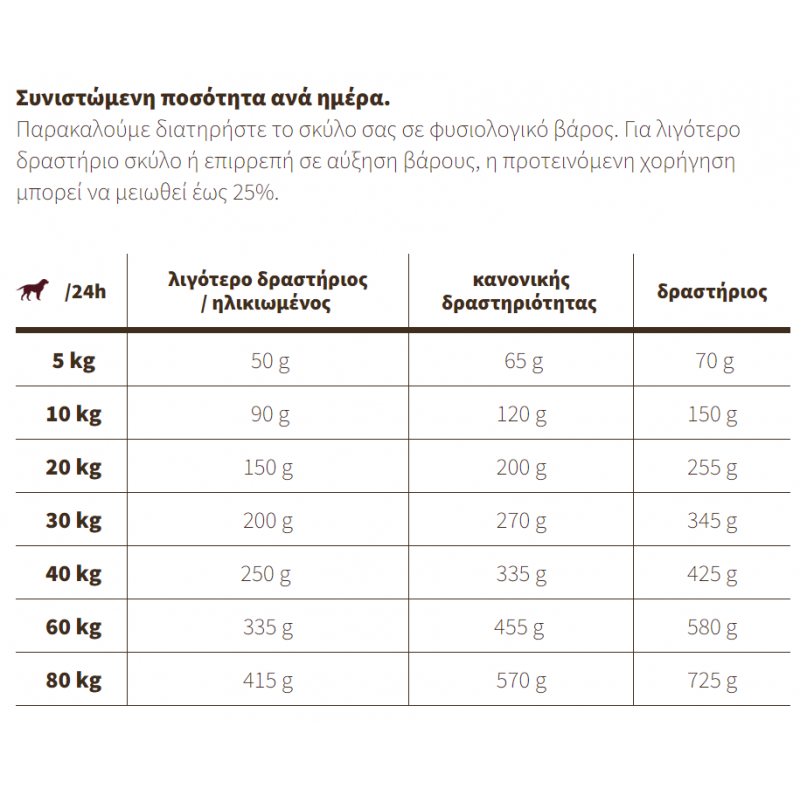 **Συνιστώμενη ποσότητα ανά ημέρα.**
Παρακαλούμε διατηρήστε το σκύλο σας σε φυσιολογικό βάρος. Για λιγότερο δραστήριο σκύλο ή επιρρεπή σε αύξηση βάρους, η προτεινόμενη χορήγηση μπορεί να μειωθεί έως 25%.

| /24h | λιγότερο δραστήριος / ηλικιωμένος | κανονικής δραστηριότητας | δραστήριος |
|---|---|---|---|
| 5 kg | 50 g | 65 g | 70 g |
| 10 kg | 90 g | 120 g | 150 g |
| 20 kg | 150 g | 200 g | 255 g |
| 30 kg | 200 g | 270 g | 345 g |
| 40 kg | 250 g | 335 g | 425 g |
| 60 kg | 335 g | 455 g | 580 g |
| 80 kg | 415 g | 570 g | 725 g |